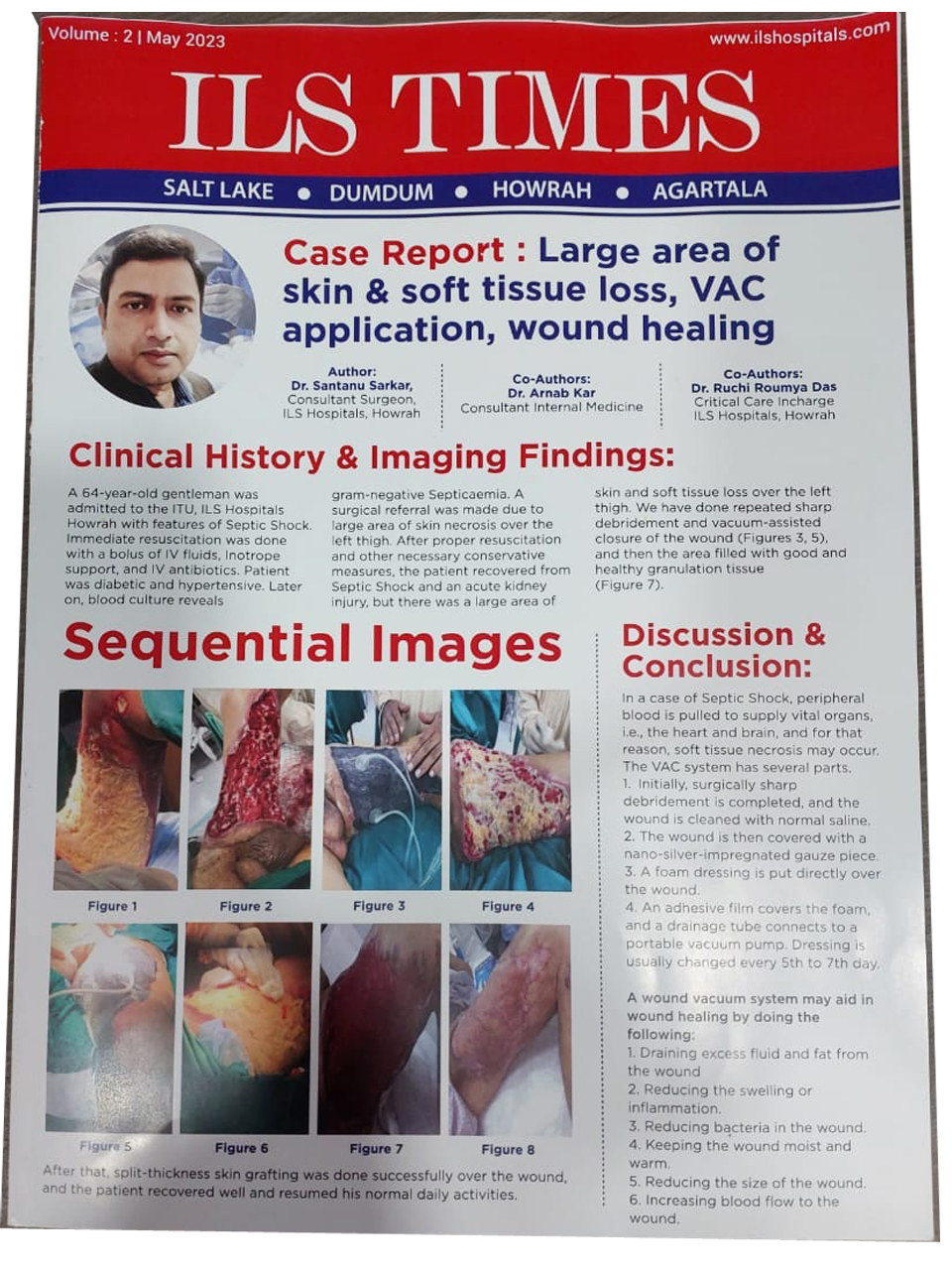 Volume : 2 | May 2023

www.ilshospitals.com

ILS TIMES

SALT LAKE • DUMDUM • HOWRAH • AGARTALA

Case Report : Large area of skin & soft tissue loss, VAC application, wound healing

Author:
Dr. Santanu Sarkar,
Consultant Surgeon,
ILS Hospitals, Howrah

Co-Authors:
Dr. Arnab Kar
Consultant Internal Medicine

Co-Authors:
Dr. Ruchi Roumya Das
Critical Care Incharge
ILS Hospitals, Howrah

Clinical History & Imaging Findings:

A 64-year-old gentleman was admitted to the ITU, ILS Hospitals Howrah with features of Septic Shock. Immediate resuscitation was done with a bolus of IV fluids, Inotrope support, and IV antibiotics. Patient was diabetic and hypertensive. Later on, blood culture reveals gram-negative Septicaemia. A surgical referral was made due to large area of skin necrosis over the left thigh. After proper resuscitation and other necessary conservative measures, the patient recovered from Septic Shock and an acute kidney injury, but there was a large area of skin and soft tissue loss over the left thigh. We have done repeated sharp debridement and vacuum-assisted closure of the wound (Figures 3, 5), and then the area filled with good and healthy granulation tissue (Figure 7).

Sequential Images

Figure 1

Figure 2

Figure 3

Figure 4

Figure 5

Figure 6

Figure 7

Figure 8

After that, split-thickness skin grafting was done successfully over the wound, and the patient recovered well and resumed his normal daily activities.

Discussion & Conclusion:

In a case of Septic Shock, peripheral blood is pulled to supply vital organs, i.e., the heart and brain, and for that reason, soft tissue necrosis may occur. The VAC system has several parts.
1. Initially, surgically sharp debridement is completed, and the wound is cleaned with normal saline.
2. The wound is then covered with a nano-silver-impregnated gauze piece.
3. A foam dressing is put directly over the wound.
4. An adhesive film covers the foam, and a drainage tube connects to a portable vacuum pump. Dressing is usually changed every 5th to 7th day.

A wound vacuum system may aid in wound healing by doing the following:
1. Draining excess fluid and fat from the wound
2. Reducing the swelling or inflammation.
3. Reducing bacteria in the wound.
4. Keeping the wound moist and warm.
5. Reducing the size of the wound.
6. Increasing blood flow to the wound.